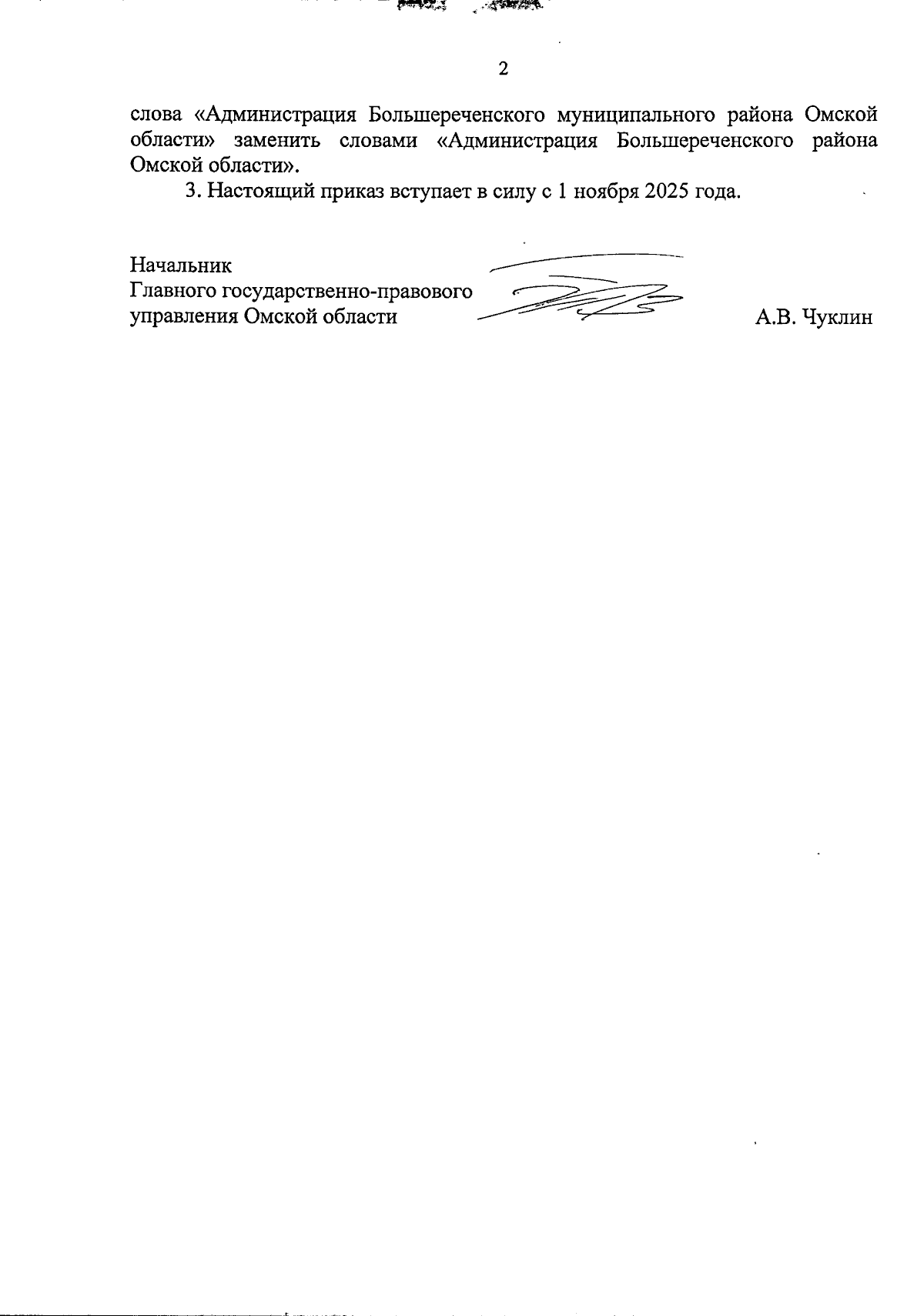 2

слова «Администрация Большереченского муниципального района Омской области» заменить словами «Администрация Большереченского района Омской области».

3. Настоящий приказ вступает в силу с 1 ноября 2025 года.

Начальник
Главного государственно-правового
управления Омской области

А.В. Чуклин